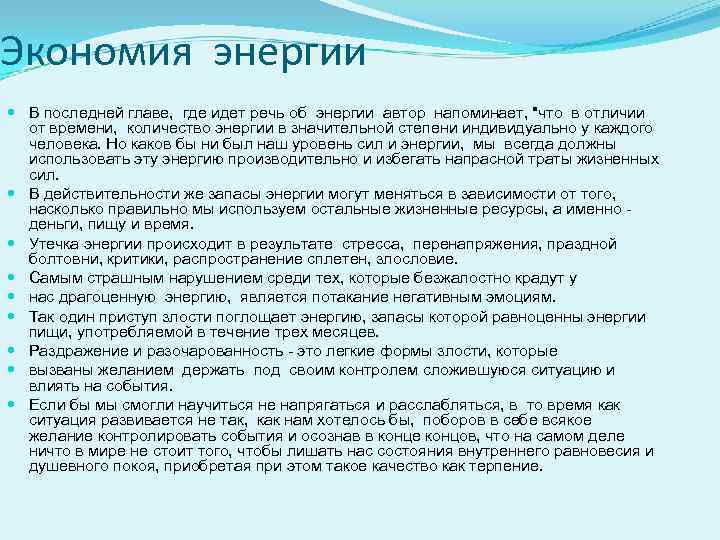 Экономия энергии

В последней главе, где идет речь об энергии автор напоминает, "что в отличии от времени, количество энергии в значительной степени индивидуально у каждого человека. Но каков бы ни был наш уровень сил и энергии, мы всегда должны использовать эту энергию производительно и избегать напрасной траты жизненных сил.

В действительности же запасы энергии могут меняться в зависимости от того, насколько правильно мы используем остальные жизненные ресурсы, а именно - деньги, пищу и время.

Утечка энергии происходит в результате стресса, перенапряжения, праздной болтовни, критики, распространение сплетен, злословие.

Самым страшным нарушением среди тех, которые безжалостно крадут у

нас драгоценную энергию, является потакание негативным эмоциям.

Так один приступ злости поглощает энергию, запасы которой равноценны энергии пищи, употребляемой в течение трех месяцев.

Раздражение и разочарованность - это легкие формы злости, которые

вызваны желанием держать под своим контролем сложившуюся ситуацию и влиять на события.

Если бы мы смогли научиться не напрягаться и расслабляться, в то время как ситуация развивается не так, как нам хотелось бы, поборов в себе всякое желание контролировать события и осознав в конце концов, что на самом деле ничто в мире не стоит того, чтобы лишать нас состояния внутреннего равновесия и душевного покоя, приобретая при этом такое качество как терпение.